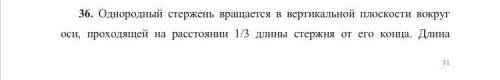 **36.** Однородный стержень вращается в вертикальной плоскости вокруг оси, проходящей на расстоянии 1/3 длины стержня от его конца. Длина

31